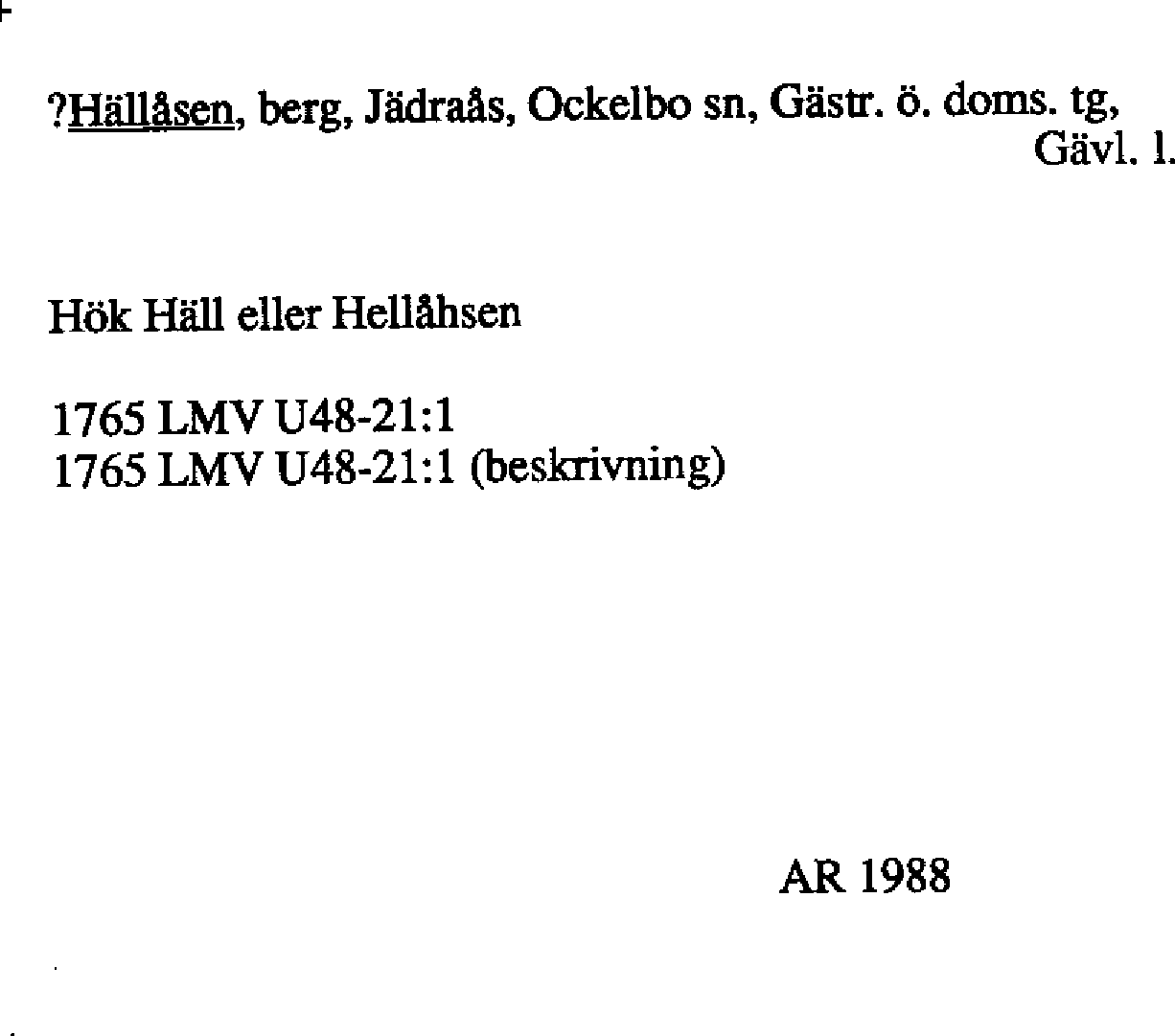 ?Hällåsen, berg, Jädraås, Ockelbo sn, Gästr. ö. doms. tg, Gävl. l.

Hök Häll eller Hellåhsen

1765 LMV U48-21:1
1765 LMV U48-21:1 (beskrivning)

AR 1988